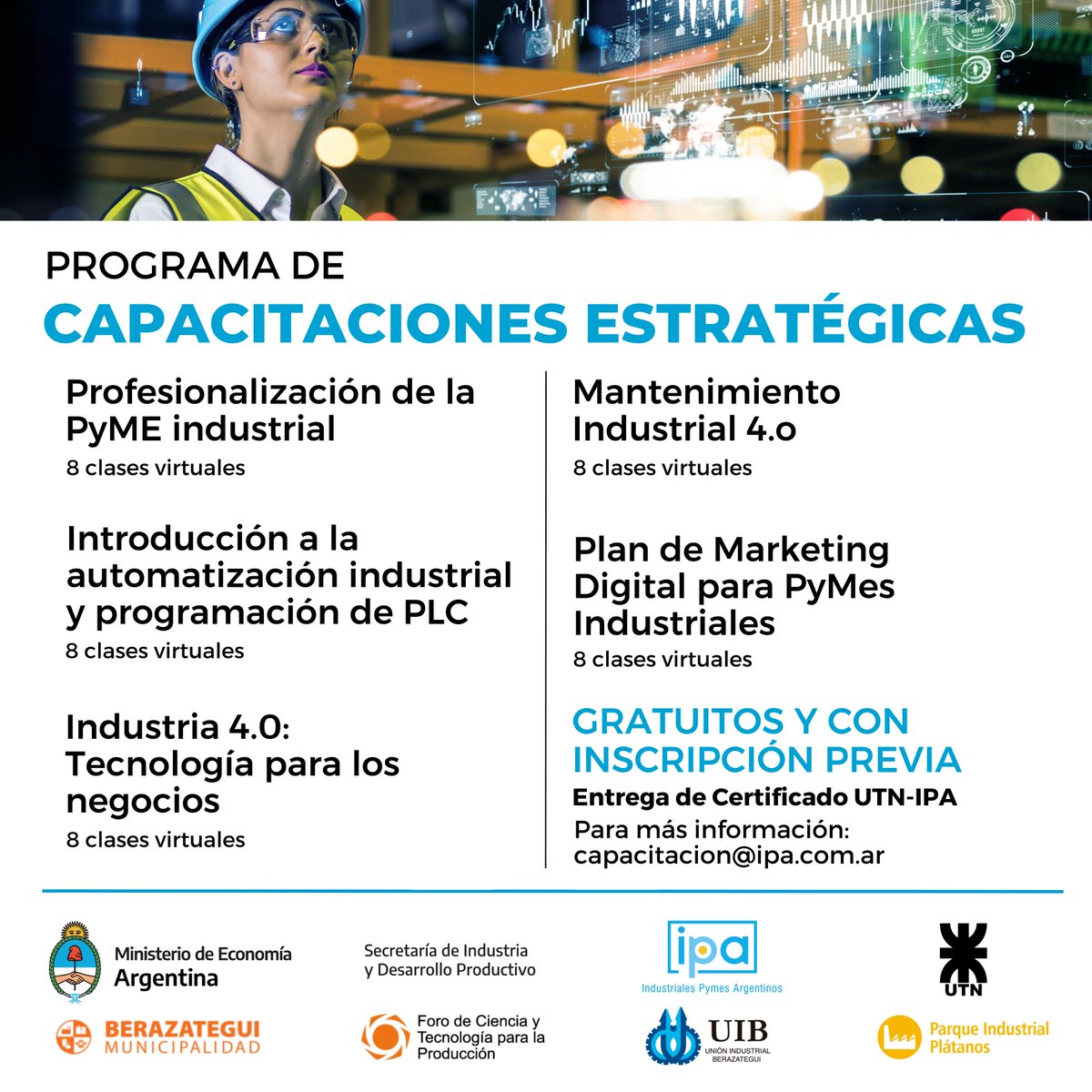 PROGRAMA DE
CAPACITACIONES ESTRATÉGICAS

Profesionalización de la PyME industrial
8 clases virtuales

Introducción a la automatización industrial y programación de PLC
8 clases virtuales

Industria 4.0: Tecnología para los negocios
8 clases virtuales

Mantenimiento Industrial 4.o
8 clases virtuales

Plan de Marketing Digital para PyMes Industriales
8 clases virtuales

GRATUITOS Y CON INSCRIPCIÓN PREVIA
Entrega de Certificado UTN-IPA
Para más información:
capacitacion@ipa.com.ar

Ministerio de Economía
Argentina

Secretaría de Industria
y Desarrollo Productivo

ipa
Industriales Pymes Argentinos

UTN

BERAZATEGUI
MUNICIPALIDAD

Foro de Ciencia y Tecnología para la Producción

UIB
UNIÓN INDUSTRIAL BERAZATEGUI

Parque Industrial Plátanos